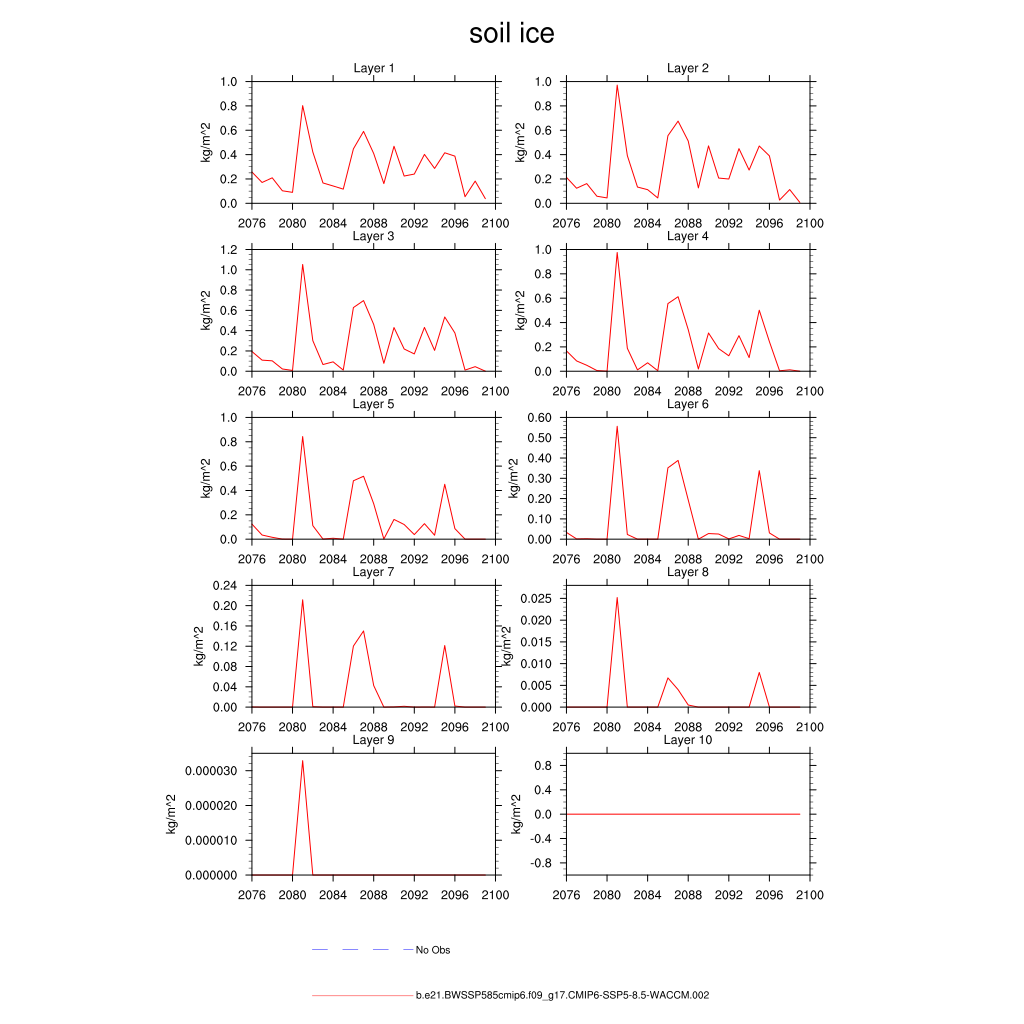 soil ice

Layer 1
kg/m^2
1.0
0.8
0.6
0.4
0.2
0.0
2076 2080 2084 2088 2092 2096 2100

Layer 2
kg/m^2
1.0
0.8
0.6
0.4
0.2
0.0
2076 2080 2084 2088 2092 2096 2100

Layer 3
kg/m^2
1.2
1.0
0.8
0.6
0.4
0.2
0.0
2076 2080 2084 2088 2092 2096 2100

Layer 4
kg/m^2
1.0
0.8
0.6
0.4
0.2
0.0
2076 2080 2084 2088 2092 2096 2100

Layer 5
kg/m^2
1.0
0.8
0.6
0.4
0.2
0.0
2076 2080 2084 2088 2092 2096 2100

Layer 6
kg/m^2
0.60
0.50
0.40
0.30
0.20
0.10
0.00
2076 2080 2084 2088 2092 2096 2100

Layer 7
kg/m^2
0.24
0.20
0.16
0.12
0.08
0.04
0.00
2076 2080 2084 2088 2092 2096 2100

Layer 8
kg/m^2
0.025
0.020
0.015
0.010
0.005
0.000
2076 2080 2084 2088 2092 2096 2100

Layer 9
kg/m^2
0.000030
0.000020
0.000010
0.000000
2076 2080 2084 2088 2092 2096 2100

Layer 10
kg/m^2
0.8
0.4
0.0
-0.4
-0.8
2076 2080 2084 2088 2092 2096 2100

No Obs

b.e21.BWSSP585cmip6.f09_g17.CMIP6-SSP5-8.5-WACCM.002